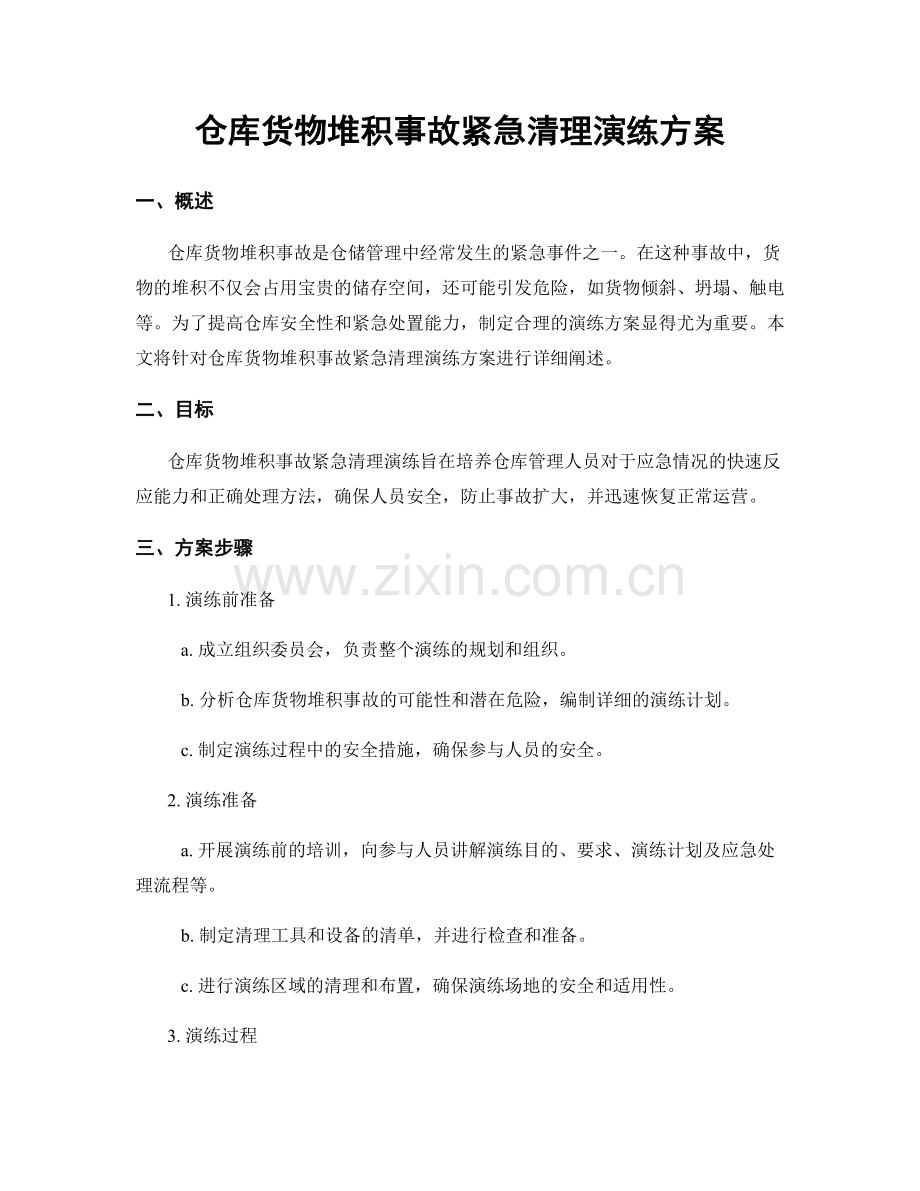 仓库货物堆积事故紧急清理演练方案

一、概述

仓库货物堆积事故是仓储管理中经常发生的紧急事件之一。在这种事故中，货物的堆积不仅会占用宝贵的储存空间，还可能引发危险，如货物倾斜、坍塌、触电等。为了提高仓库安全性和紧急处置能力，制定合理的演练方案显得尤为重要。本文将针对仓库货物堆积事故紧急清理演练方案进行详细阐述。

二、目标

仓库货物堆积事故紧急清理演练旨在培养仓库管理人员对于应急情况的快速反应能力和正确处理方法，确保人员安全，防止事故扩大，并迅速恢复正常运营。

三、方案步骤

www.zixin.com.cn

1. 演练前准备

a. 成立组织委员会，负责整个演练的规划和组织。

b. 分析仓库货物堆积事故的可能性和潜在危险，编制详细的演练计划。

c. 制定演练过程中的安全措施，确保参与人员的安全。

2. 演练准备

a. 开展演练前的培训，向参与人员讲解演练目的、要求、演练计划及应急处理流程等。

b. 制定清理工具和设备的清单，并进行检查和准备。

c. 进行演练区域的清理和布置，确保演练场地的安全和适用性。

3. 演练过程